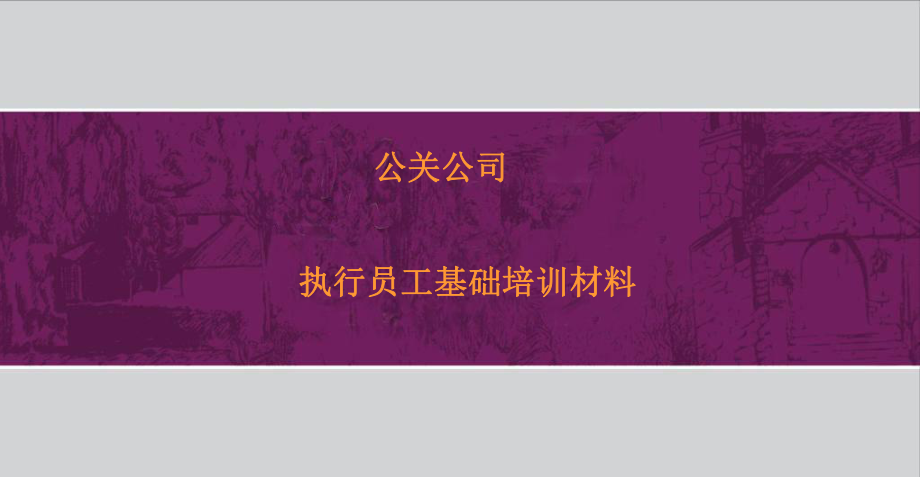 公关公司

执行员工基础培训材料